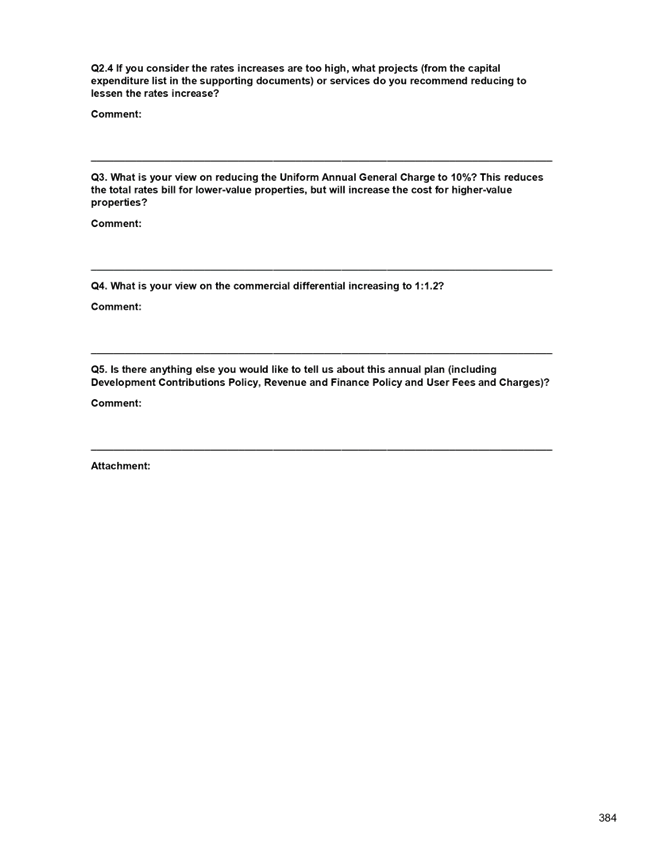 Q2.4 If you consider the rates increases are too high, what projects (from the capital expenditure list in the supporting documents) or services do you recommend reducing to lessen the rates increase?

Comment:

Q3. What is your view on reducing the Uniform Annual General Charge to 10%? This reduces the total rates bill for lower-value properties, but will increase the cost for higher-value properties?

Comment:

Q4. What is your view on the commercial differential increasing to 1:1.2?

Comment:

Q5. Is there anything else you would like to tell us about this annual plan (including Development Contributions Policy, Revenue and Finance Policy and User Fees and Charges)?

Comment:

Attachment:

384